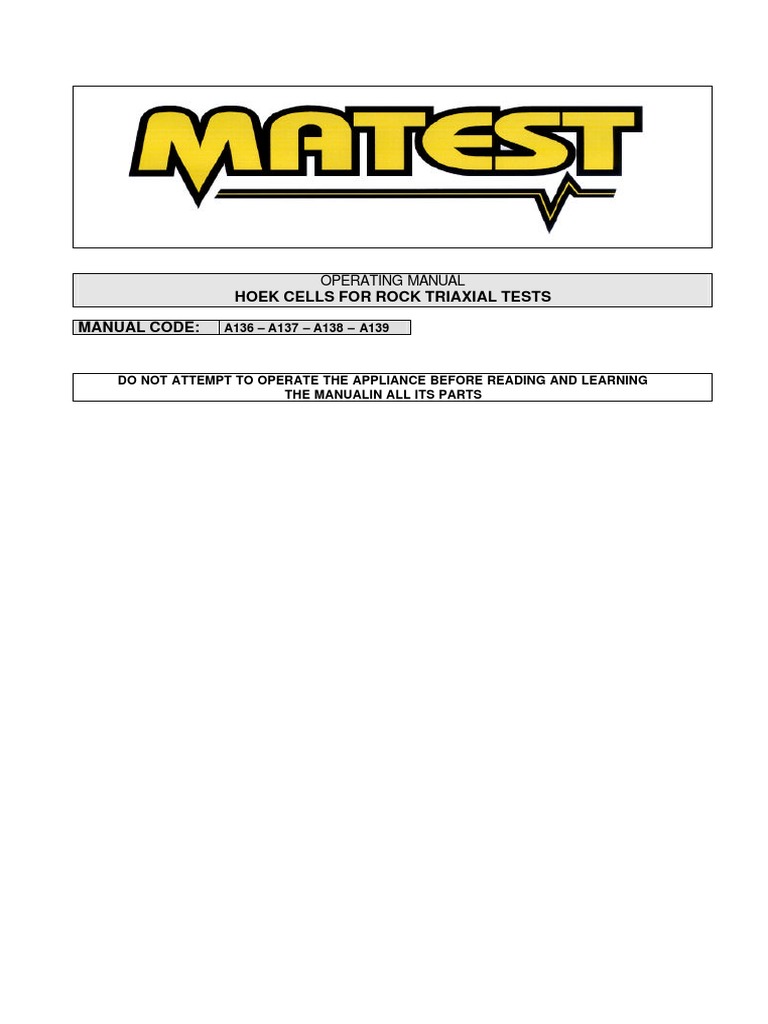 MATEST

OPERATING MANUAL
HOEK CELLS FOR ROCK TRIAXIAL TESTS

MANUAL CODE: A136 – A137 – A138 – A139

DO NOT ATTEMPT TO OPERATE THE APPLIANCE BEFORE READING AND LEARNING THE MANUALIN ALL ITS PARTS